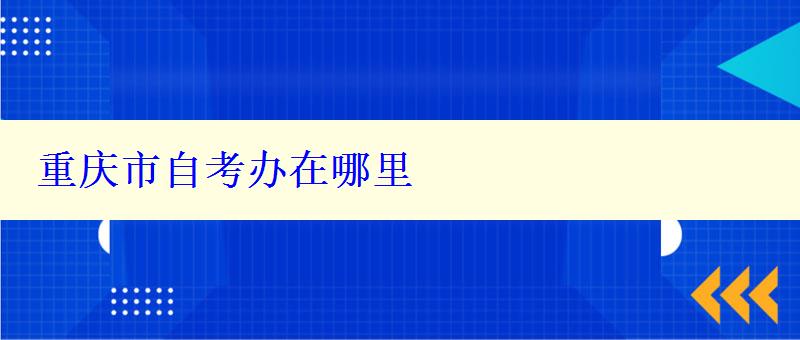 重庆市自考办在哪里